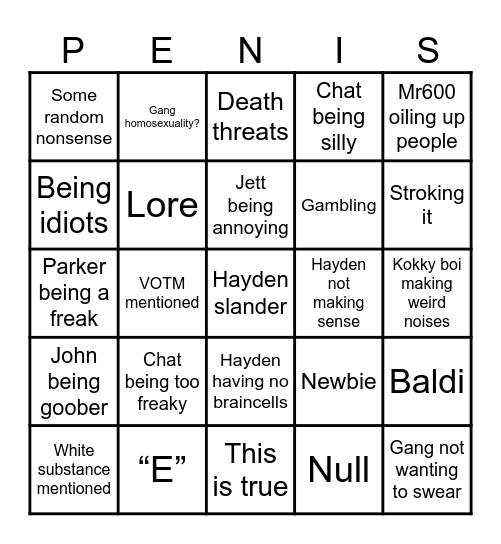 | P | E | N | I | S |
|---|---|---|---|---|
| Some random nonsense | Gang homosexuality? | Death threats | Chat being silly | Mr600 oiling up people |
| Being idiots | Lore | Jett being annoying | Gambling | Stroking it |
| Parker being a freak | VOTM mentioned | Hayden slander | Hayden not making sense | Kokky boi making weird noises |
| John being goober | Chat being too freaky | Hayden having no braincells | Newbie | Baldi |
| White substance mentioned | “E” | This is true | Null | Gang not wanting to swear |